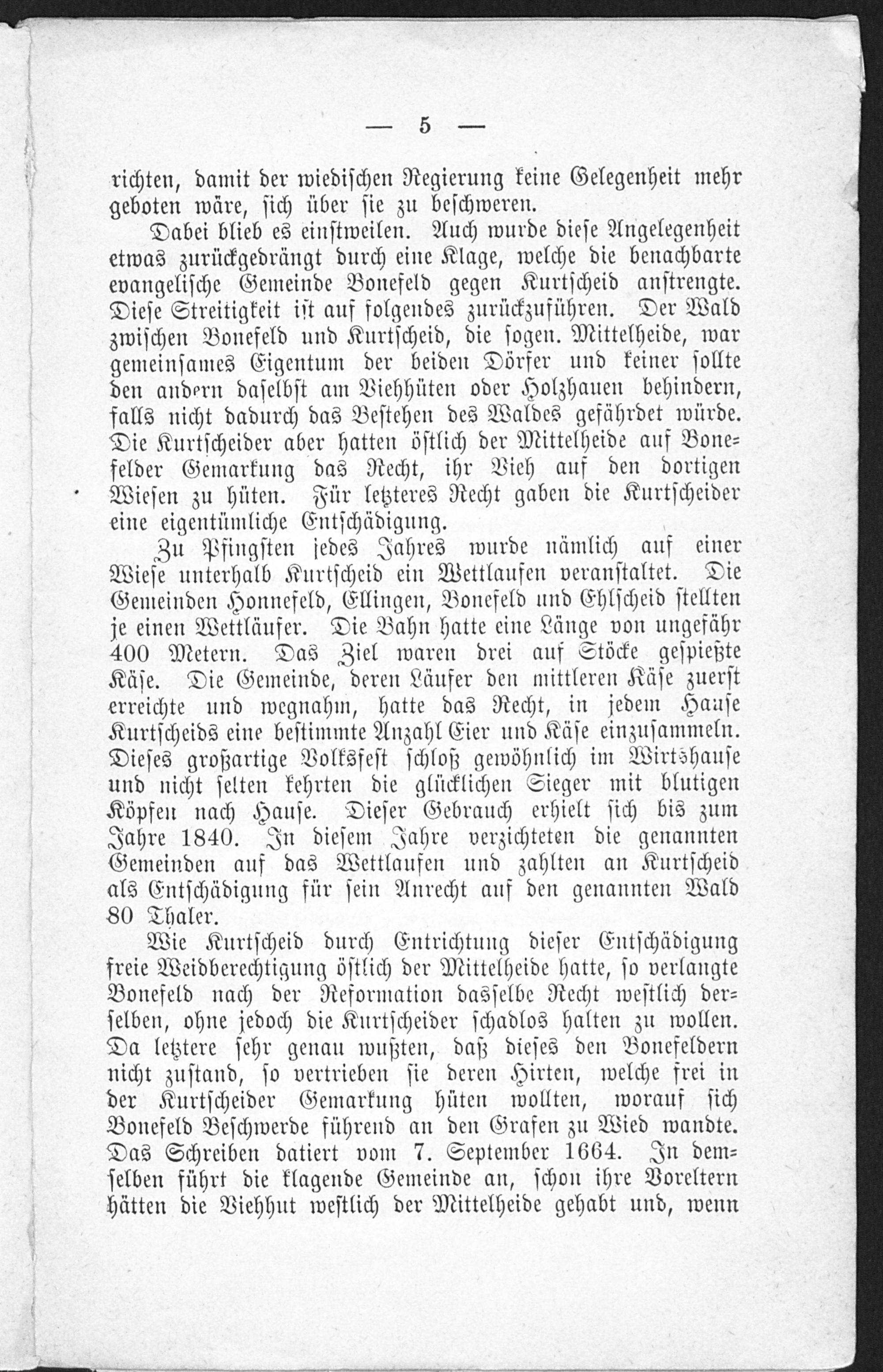 — 5 —

richten, damit der wiedischen Regierung keine Gelegenheit mehr geboten wäre, sich über sie zu beschweren.

Dabei blieb es einstweilen. Auch wurde diese Angelegenheit etwas zurückgedrängt durch eine Klage, welche die benachbarte evangelische Gemeinde Bonefeld gegen Kurtscheid anstrengte. Diese Streitigkeit ist auf folgendes zurückzuführen. Der Wald zwischen Bonefeld und Kurtscheid, die sogen. Mittelheide, war gemeinsames Eigentum der beiden Dörfer und keiner sollte den andern daselbst am Viehhüten oder Holzhauen behindern, falls nicht dadurch das Bestehen des Waldes gefährdet würde. Die Kurtscheider aber hatten östlich der Mittelheide auf Bonefelder Gemarkung das Recht, ihr Vieh auf den dortigen Wiesen zu hüten. Für letzteres Recht gaben die Kurtscheider eine eigentümliche Entschädigung.

Zu Pfingsten jedes Jahres wurde nämlich auf einer Wiese unterhalb Kurtscheid ein Wettlaufen veranstaltet. Die Gemeinden Honnefeld, Ellingen, Bonefeld und Ehlscheid stellten je einen Wettläufer. Die Bahn hatte eine Länge von ungefähr 400 Metern. Das Ziel waren drei auf Stöcke gespießte Käse. Die Gemeinde, deren Läufer den mittleren Käse zuerst erreichte und wegnahm, hatte das Recht, in jedem Hause Kurtscheids eine bestimmte Anzahl Eier und Käse einzusammeln. Dieses großartige Volksfest schloß gewöhnlich im Wirtshause und nicht selten kehrten die glücklichen Sieger mit blutigen Köpfen nach Hause. Dieser Gebrauch erhielt sich bis zum Jahre 1840. In diesem Jahre verzichteten die genannten Gemeinden auf das Wettlaufen und zahlten an Kurtscheid als Entschädigung für sein Anrecht auf den genannten Wald 80 Thaler.

Wie Kurtscheid durch Entrichtung dieser Entschädigung freie Weidberechtigung östlich der Mittelheide hatte, so verlangte Bonefeld nach der Reformation dasselbe Recht westlich derselben, ohne jedoch die Kurtscheider schadlos halten zu wollen. Da letztere sehr genau wußten, daß dieses den Bonefeldern nicht zustand, so vertrieben sie deren Hirten, welche frei in der Kurtscheider Gemarkung hüten wollten, worauf sich Bonefeld Beschwerde führend an den Grafen zu Wied wandte. Das Schreiben datiert vom 7. September 1664. In demselben führt die klagende Gemeinde an, schon ihre Voreltern hätten die Viehhut westlich der Mittelheide gehabt und, wenn